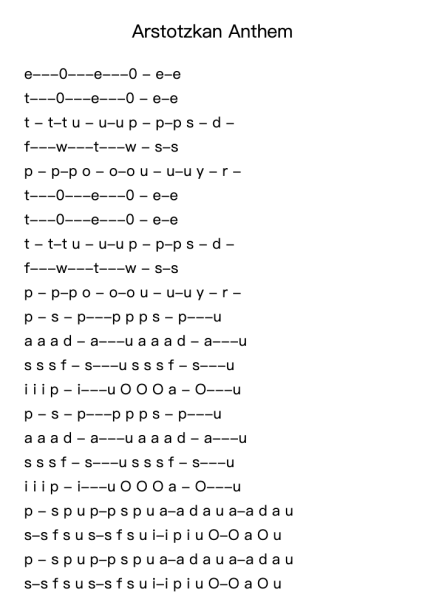 Arstotzkan Anthem

e–––0–––e–––0 – e–e
t–––0–––e–––0 – e–e
t – t–t u – u–u p – p–p s – d –
f–––w–––t–––w – s–s
p – p–p o – o–o u – u–u y – r –
t–––0–––e–––0 – e–e
t–––0–––e–––0 – e–e
t – t–t u – u–u p – p–p s – d –
f–––w–––t–––w – s–s
p – p–p o – o–o u – u–u y – r –
p – s – p–––p p p s – p–––u
a a a d – a–––u a a a d – a–––u
s s s f – s–––u s s s f – s–––u
i i i p – i–––u O O O a – O–––u
p – s – p–––p p p s – p–––u
a a a d – a–––u a a a d – a–––u
s s s f – s–––u s s s f – s–––u
i i i p – i–––u O O O a – O–––u
p – s p u p–p s p u a–a d a u a–a d a u
s–s f s u s–s f s u i–i p i u O–O a O u
p – s p u p–p s p u a–a d a u a–a d a u
s–s f s u s–s f s u i–i p i u O–O a O u